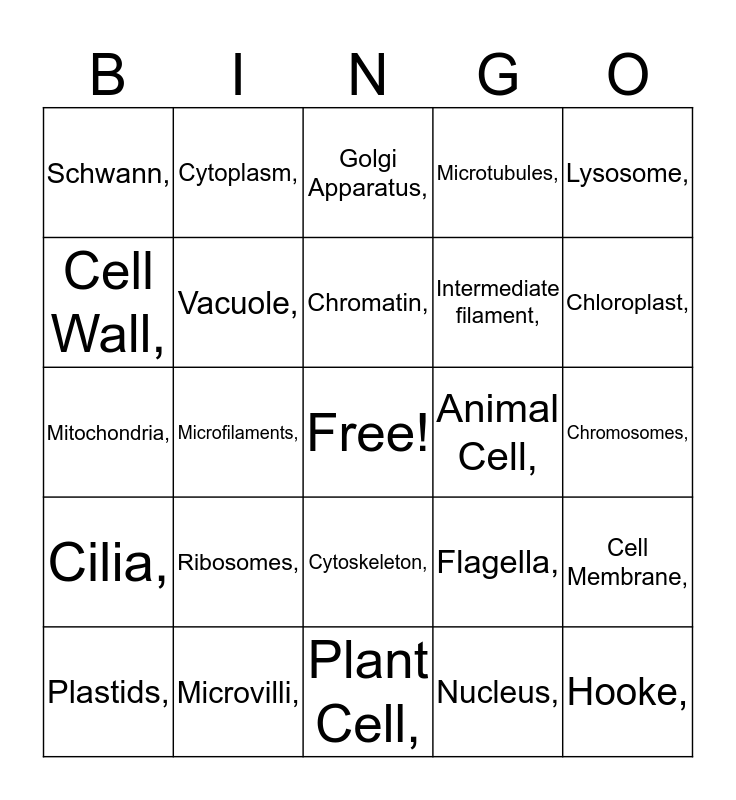 | B | I | N | G | O |
|---|---|---|---|---|
| Schwann, | Cytoplasm, | Golgi Apparatus, | Microtubules, | Lysosome, |
| Cell Wall, | Vacuole, | Chromatin, | Intermediate filament, | Chloroplast, |
| Mitochondria, | Microfilaments, | Free! | Animal Cell, | Chromosomes, |
| Cilia, | Ribosomes, | Cytoskeleton, | Flagella, | Cell Membrane, |
| Plastids, | Microvilli, | Plant Cell, | Nucleus, | Hooke, |